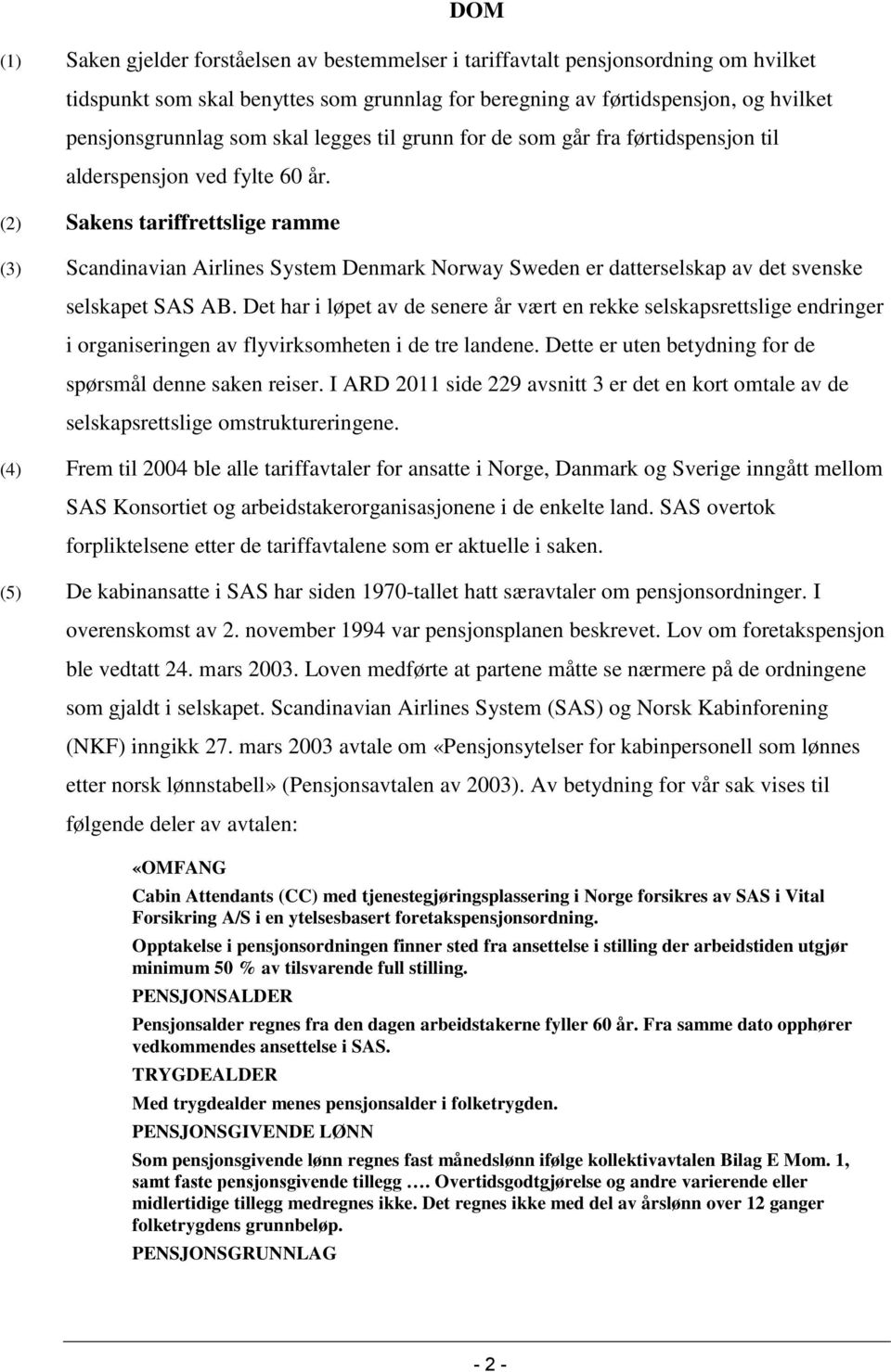 DOM

(1) Saken gjelder forståelsen av bestemmelser i tariffavtalt pensjonsordning om hvilket tidspunkt som skal benyttes som grunnlag for beregning av førtidspensjon, og hvilket pensjonsgrunnlag som skal legges til grunn for de som går fra førtidspensjon til alderspensjon ved fylte 60 år.

(2) Sakens tariffrettslige ramme

(3) Scandinavian Airlines System Denmark Norway Sweden er datterselskap av det svenske selskapet SAS AB. Det har i løpet av de senere år vært en rekke selskapsrettslige endringer i organiseringen av flyvirksomheten i de tre landene. Dette er uten betydning for de spørsmål denne saken reiser. I ARD 2011 side 229 avsnitt 3 er det en kort omtale av de selskapsrettslige omstruktureringene.

(4) Frem til 2004 ble alle tariffavtaler for ansatte i Norge, Danmark og Sverige inngått mellom SAS Konsortiet og arbeidstakerorganisasjonene i de enkelte land. SAS overtok forpliktelsene etter de tariffavtalene som er aktuelle i saken.

(5) De kabinansatte i SAS har siden 1970-tallet hatt særavtaler om pensjonsordninger. I overenskomst av 2. november 1994 var pensjonsplanen beskrevet. Lov om foretakspensjon ble vedtatt 24. mars 2003. Loven medførte at partene måtte se nærmere på de ordningene som gjaldt i selskapet. Scandinavian Airlines System (SAS) og Norsk Kabinforening (NKF) inngikk 27. mars 2003 avtale om «Pensjonsytelser for kabinpersonell som lønnes etter norsk lønnstabell» (Pensjonsavtalen av 2003). Av betydning for vår sak vises til følgende deler av avtalen:

«OMFANG

Cabin Attendants (CC) med tjenestegjøringsplassering i Norge forsikres av SAS i Vital Forsikring A/S i en ytelsesbasert foretakspensjonsordning.

Opptakelse i pensjonsordningen finner sted fra ansettelse i stilling der arbeidstiden utgjør minimum 50 % av tilsvarende full stilling.

PENSJONSALDER

Pensjonsalder regnes fra den dagen arbeidstakerne fyller 60 år. Fra samme dato opphører vedkommendes ansettelse i SAS.

TRYGDEALDER

Med trygdealder menes pensjonsalder i folketrygden.

PENSJONSGIVENDE LØNN

Som pensjonsgivende lønn regnes fast månedslønn ifølge kollektivavtalen Bilag E Mom. 1, samt faste pensjonsgivende tillegg …. Overtidsgodtgjørelse og andre varierende eller midlertidige tillegg medregnes ikke. Det regnes ikke med del av årslønn over 12 ganger folketrygdens grunnbeløp.

PENSJONSGRUNNLAG

- 2 -